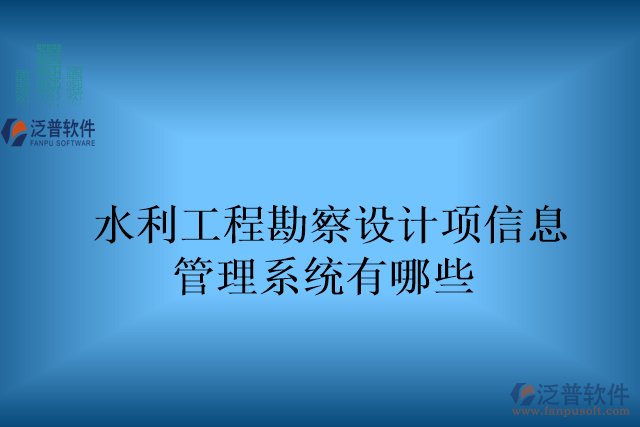 泛普软件
FANPU SOFTWARE

水利工程勘察设计项信息管理系统有哪些

泛普软件
www.fanpusoft.com